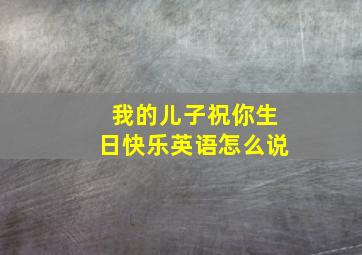 我的儿子祝你生日快乐英语怎么说